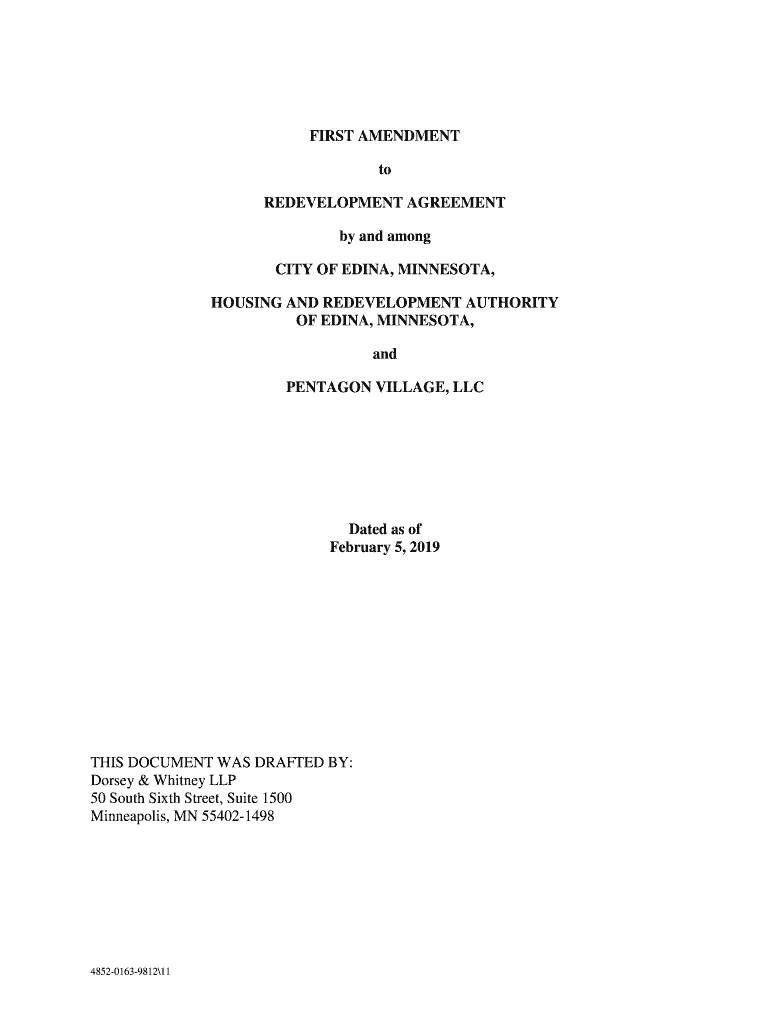 FIRST AMENDMENT

to

REDEVELOPMENT AGREEMENT

by and among

CITY OF EDINA, MINNESOTA,

HOUSING AND REDEVELOPMENT AUTHORITY OF EDINA, MINNESOTA,

and

PENTAGON VILLAGE, LLC

Dated as of
February 5, 2019

THIS DOCUMENT WAS DRAFTED BY:
Dorsey & Whitney LLP
50 South Sixth Street, Suite 1500
Minneapolis, MN 55402-1498

4852-0163-9812\11